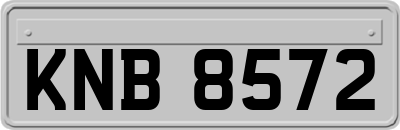 KNB 8572